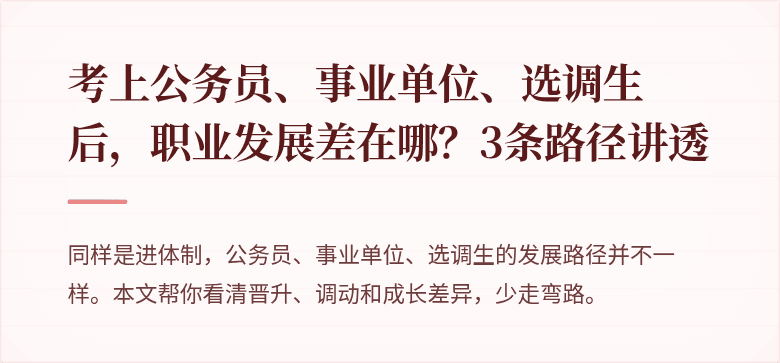 考上公务员、事业单位、选调生后，职业发展差在哪？3条路径讲透

同样是进体制，公务员、事业单位、选调生的发展路径并不一样。本文帮你看清晋升、调动和成长差异，少走弯路。